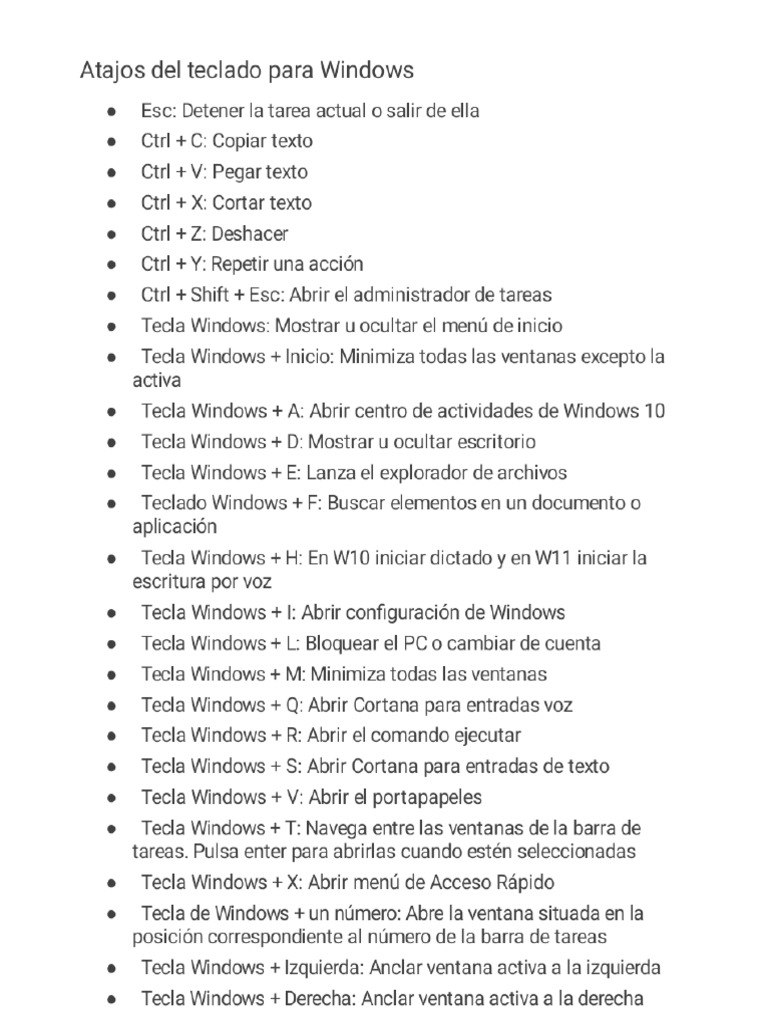 Atajos del teclado para Windows

• Esc: Detener la tarea actual o salir de ella
• Ctrl + C: Copiar texto
• Ctrl + V: Pegar texto
• Ctrl + X: Cortar texto
• Ctrl + Z: Deshacer
• Ctrl + Y: Repetir una acción
• Ctrl + Shift + Esc: Abrir el administrador de tareas
• Tecla Windows: Mostrar u ocultar el menú de inicio
• Tecla Windows + Inicio: Minimiza todas las ventanas excepto la activa
• Tecla Windows + A: Abrir centro de actividades de Windows 10
• Tecla Windows + D: Mostrar u ocultar escritorio
• Tecla Windows + E: Lanza el explorador de archivos
• Teclado Windows + F: Buscar elementos en un documento o aplicación
• Tecla Windows + H: En W10 iniciar dictado y en W11 iniciar la escritura por voz
• Tecla Windows + I: Abrir configuración de Windows
• Tecla Windows + L: Bloquear el PC o cambiar de cuenta
• Tecla Windows + M: Minimiza todas las ventanas
• Tecla Windows + Q: Abrir Cortana para entradas voz
• Tecla Windows + R: Abrir el comando ejecutar
• Tecla Windows + S: Abrir Cortana para entradas de texto
• Tecla Windows + V: Abrir el portapapeles
• Tecla Windows + T: Navega entre las ventanas de la barra de tareas. Pulsa enter para abrirlas cuando estén seleccionadas
• Tecla Windows + X: Abrir menú de Acceso Rápido
• Tecla de Windows + un número: Abre la ventana situada en la posición correspondiente al número de la barra de tareas
• Tecla Windows + Izquierda: Anclar ventana activa a la izquierda
• Tecla Windows + Derecha: Anclar ventana activa a la derecha